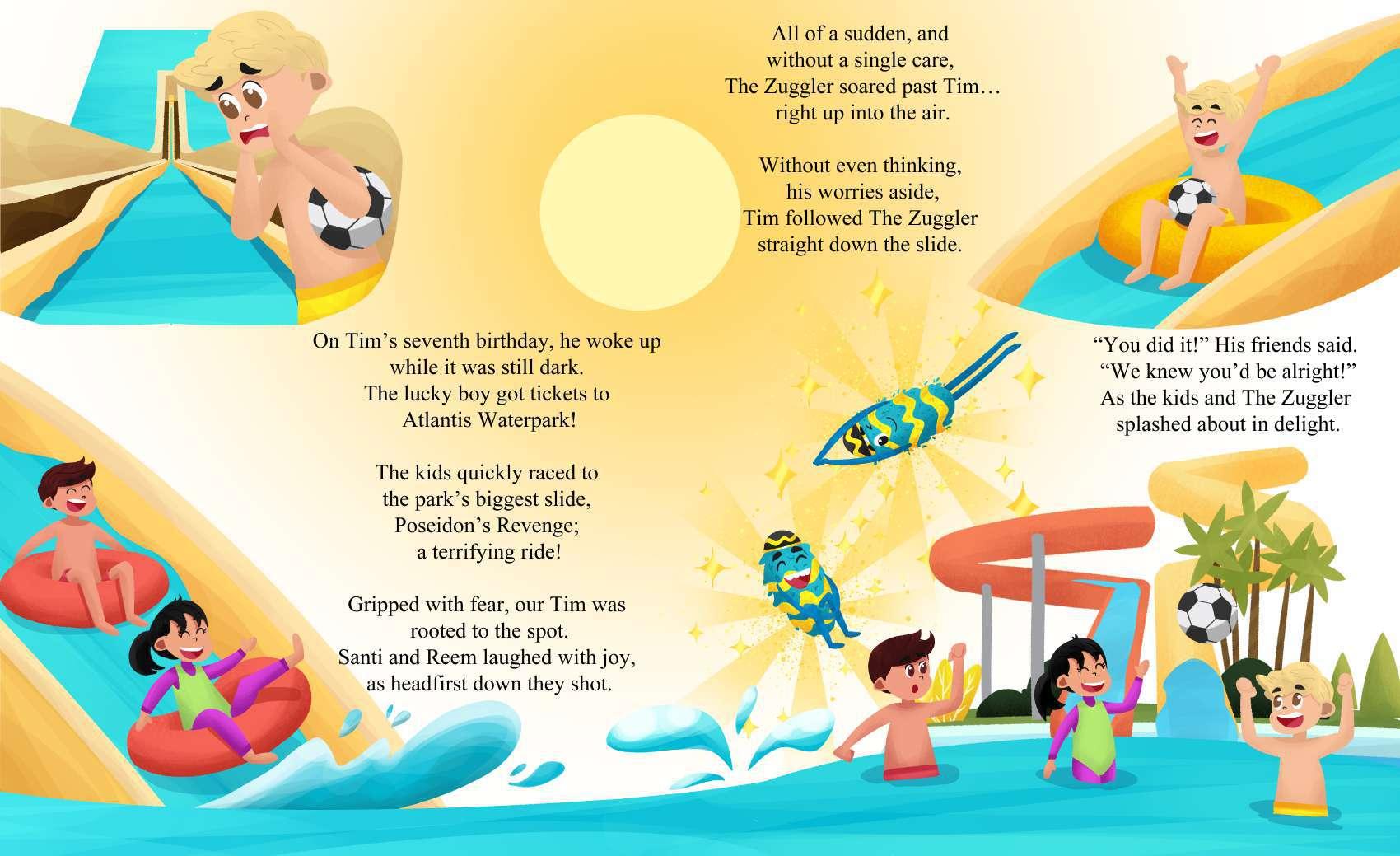 On Tim's seventh birthday, he woke up
while it was still dark.
The lucky boy got tickets to
Atlantis Waterpark!

The kids quickly raced to
the park's biggest slide,
Poseidon's Revenge;
a terrifying ride!

Gripped with fear, our Tim was
rooted to the spot.
Santi and Reem laughed with joy,
as headfirst down they shot.

All of a sudden, and
without a single care,
The Zuggler soared past Tim…
right up into the air.

Without even thinking,
his worries aside,
Tim followed The Zuggler
straight down the slide.

"You did it!" His friends said.
"We knew you'd be alright!"
As the kids and The Zuggler
splashed about in delight.